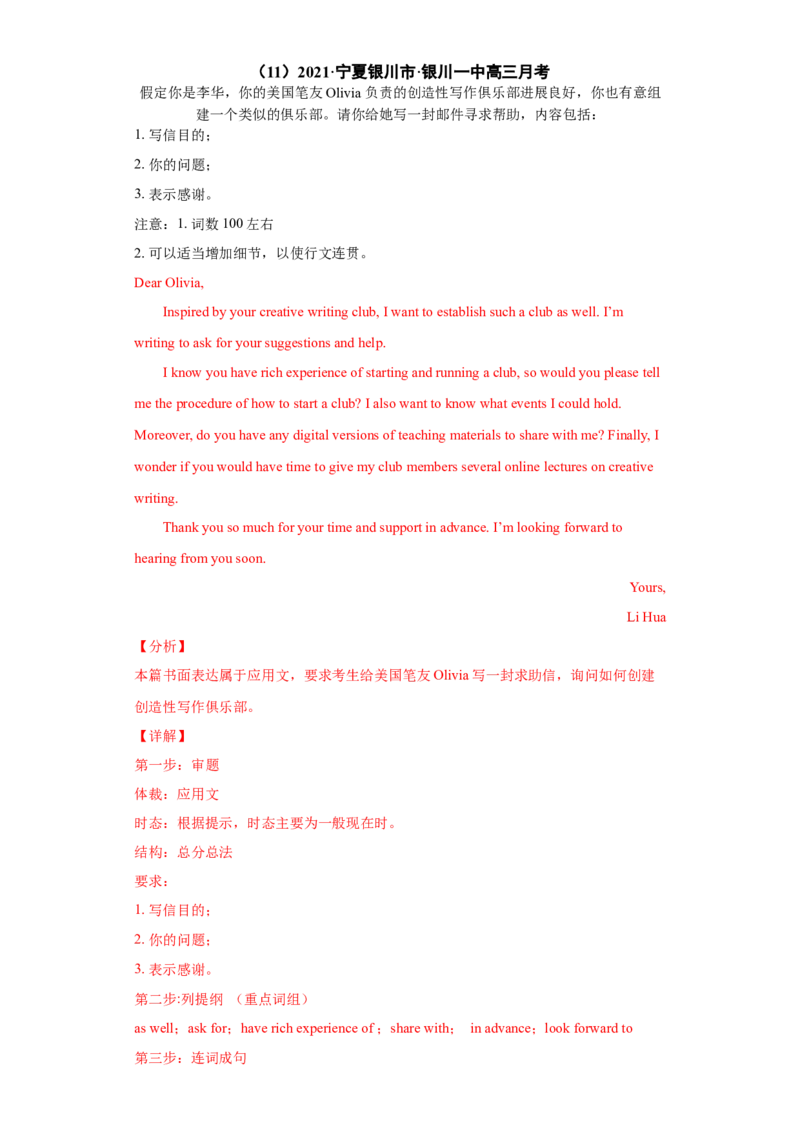 （11）2021·宁夏银川市·银川一中高三月考

假定你是李华，你的美国笔友Olivia负责的创造性写作俱乐部进展良好，你也有意组建一个类似的俱乐部。请你给她写一封邮件寻求帮助，内容包括：

1.写信目的；

2.你的问题；

3.表示感谢。

注意：1.词数100左右

2.可以适当增加细节，以使行文连贯。

Dear Olivia,

Inspired by your creative writing club, I want to establish such a club as well. I'm writing to ask for your suggestions and help.

I know you have rich experience of starting and running a club, so would you please tell me the procedure of how to start a club? I also want to know what events I could hold. Moreover, do you have any digital versions of teaching materials to share with me? Finally, I wonder if you would have time to give my club members several online lectures on creative writing.

Thank you so much for your time and support in advance. I'm looking forward to hearing from you soon.

Yours,

Li Hua

【分析】

本篇书面表达属于应用文，要求考生给美国笔友Olivia写一封求助信，询问如何创建创造性写作俱乐部。

【详解】

第一步：审题

体裁：应用文

时态：根据提示，时态主要为一般现在时。

结构：总分总法

要求：

1.写信目的；

2.你的问题；

3.表示感谢。

第二步:列提纲 （重点词组）

as well；ask for；have rich experience of；share with； in advance；look forward to

第三步：连词成句